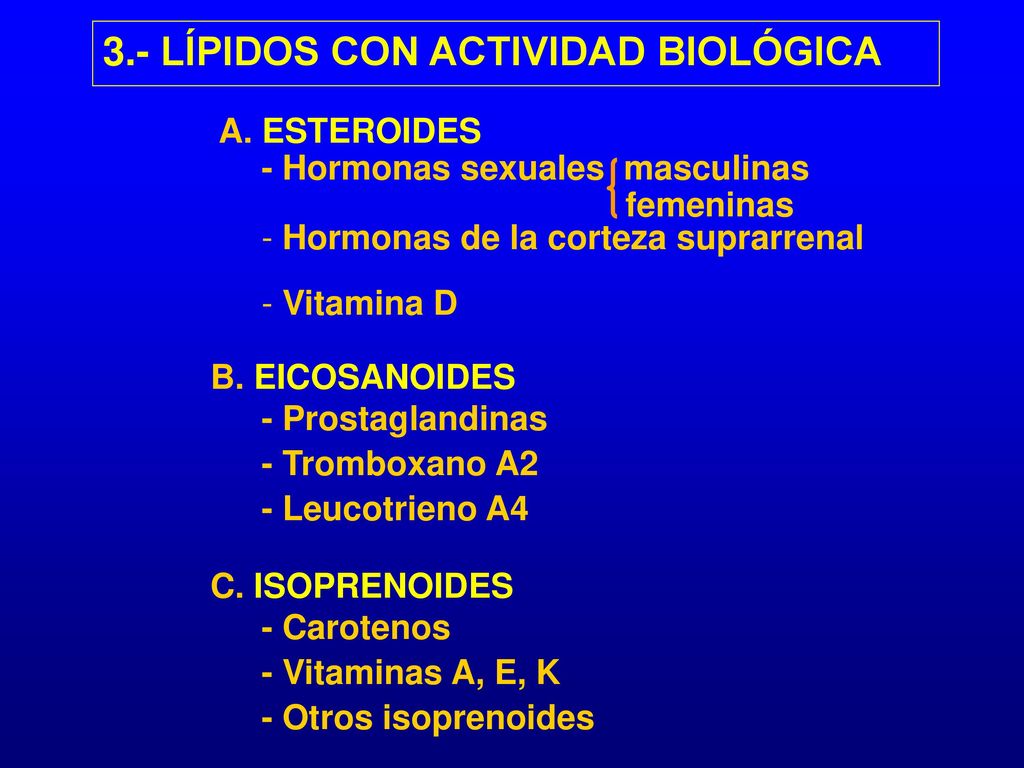 3.- LÍPIDOS CON ACTIVIDAD BIOLÓGICA

A. ESTEROIDES
- Hormonas sexuales masculinas
femeninas
- Hormonas de la corteza suprarrenal
- Vitamina D

B. EICOSANOIDES
- Prostaglandinas
- Tromboxano A2
- Leucotrieno A4

C. ISOPRENOIDES
- Carotenos
- Vitaminas A, E, K
- Otros isoprenoides